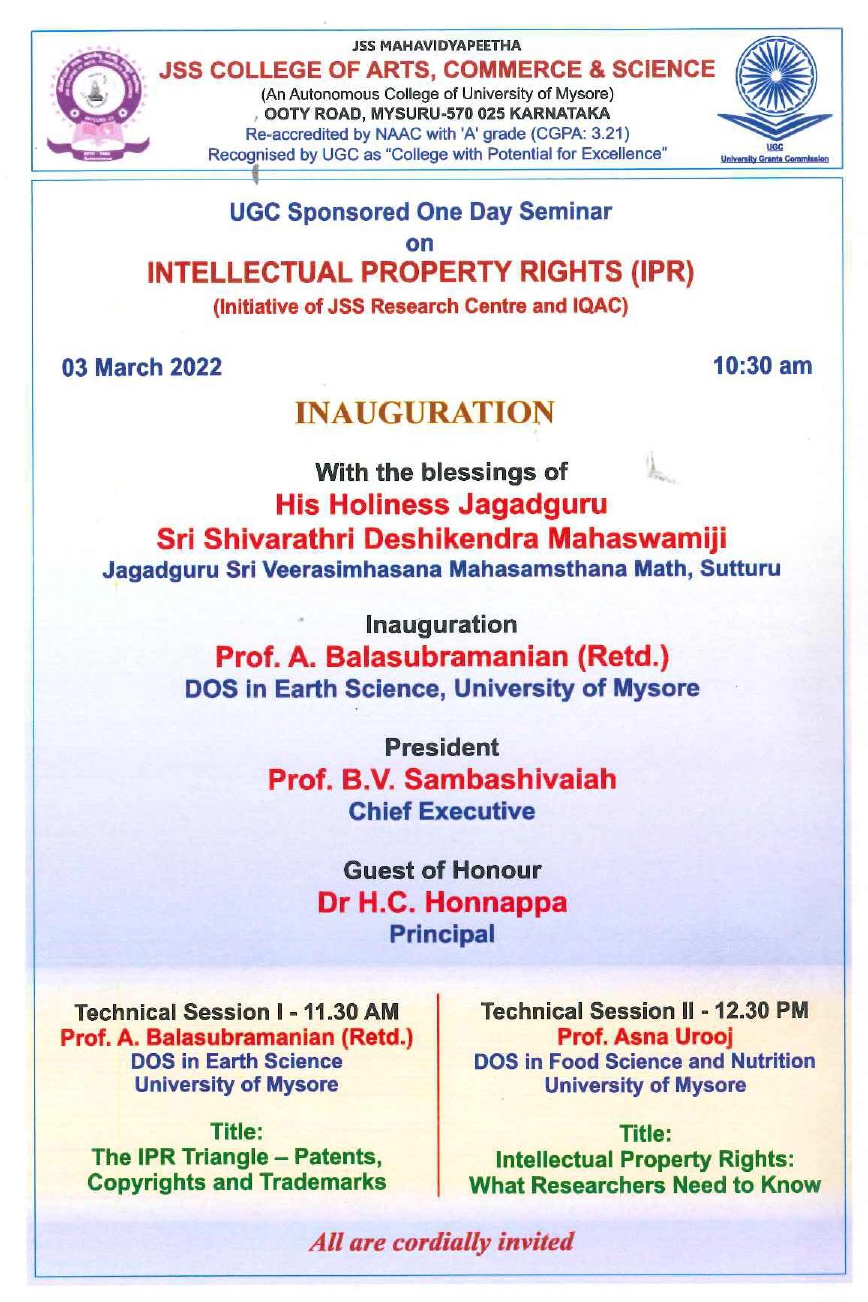 JSS MAHAVIDYAPEETHA
JSS COLLEGE OF ARTS, COMMERCE & SCIENCE
(An Autonomous College of University of Mysore)
OOTY ROAD, MYSURU-570 025 KARNATAKA
Re-accredited by NAAC with 'A' grade (CGPA: 3.21)
Recognised by UGC as "College with Potential for Excellence"

UGC
University Grants Commission

UGC Sponsored One Day Seminar
on
INTELLECTUAL PROPERTY RIGHTS (IPR)
(Initiative of JSS Research Centre and IQAC)

03 March 2022

10:30 am

INAUGURATION

With the blessings of
His Holiness Jagadguru
Sri Shivarathri Deshikendra Mahaswamiji
Jagadguru Sri Veerasimhasana Mahasamsthana Math, Sutturu

Inauguration
Prof. A. Balasubramanian (Retd.)
DOS in Earth Science, University of Mysore

President
Prof. B.V. Sambashivaiah
Chief Executive

Guest of Honour
Dr H.C. Honnappa
Principal

Technical Session I - 11.30 AM
Prof. A. Balasubramanian (Retd.)
DOS in Earth Science
University of Mysore

Title:
The IPR Triangle – Patents, Copyrights and Trademarks

Technical Session II - 12.30 PM
Prof. Asna Urooj
DOS in Food Science and Nutrition
University of Mysore

Title:
Intellectual Property Rights: What Researchers Need to Know

All are cordially invited